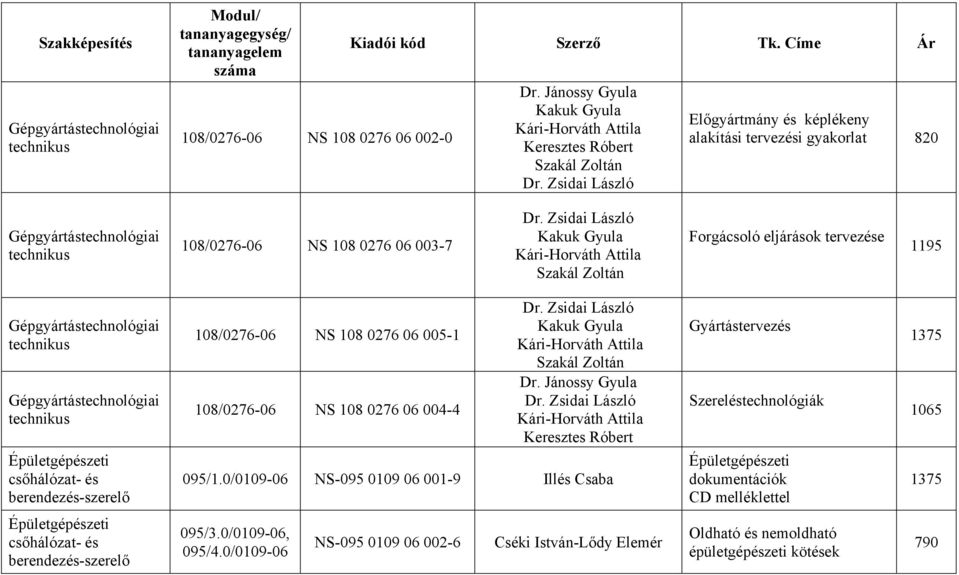 | Szakképesítés | Modul/ tananyagegység/ tananyagelem száma | Kiadói kód | Szerző | Tk. Címe | Ár |
|---|---|---|---|---|---|
| Gépgyártástechnológiai technikus | 108/0276-06 | NS 108 0276 06 002-0 | Dr. Jánossy Gyula Kakuk Gyula Kári-Horváth Attila Keresztes Róbert Szakál Zoltán Dr. Zsidai László | Előgyártmány és képlékeny alakítási tervezési gyakorlat | 820 |
| Gépgyártástechnológiai technikus | 108/0276-06 | NS 108 0276 06 003-7 | Dr. Zsidai László Kakuk Gyula Kári-Horváth Attila Szakál Zoltán | Forgácsoló eljárások tervezése | 1195 |
| Gépgyártástechnológiai technikus | 108/0276-06 | NS 108 0276 06 005-1 | Dr. Zsidai László Kakuk Gyula Kári-Horváth Attila Szakál Zoltán | Gyártástervezés | 1375 |
| Gépgyártástechnológiai technikus | 108/0276-06 | NS 108 0276 06 004-4 | Dr. Jánossy Gyula Dr. Zsidai László Kári-Horváth Attila Keresztes Róbert | Szereléstechnológiák | 1065 |
| Épületgépészeti csőhálózat- és berendezés-szerelő | 095/1.0/0109-06 | NS-095 0109 06 001-9 | Illés Csaba | Épületgépészeti dokumentációk CD melléklettel | 1375 |
| Épületgépészeti csőhálózat- és berendezés-szerelő | 095/3.0/0109-06, 095/4.0/0109-06 | NS-095 0109 06 002-6 | Cséki István-Lődy Elemér | Oldható és nemoldható épületgépészeti kötések | 790 |